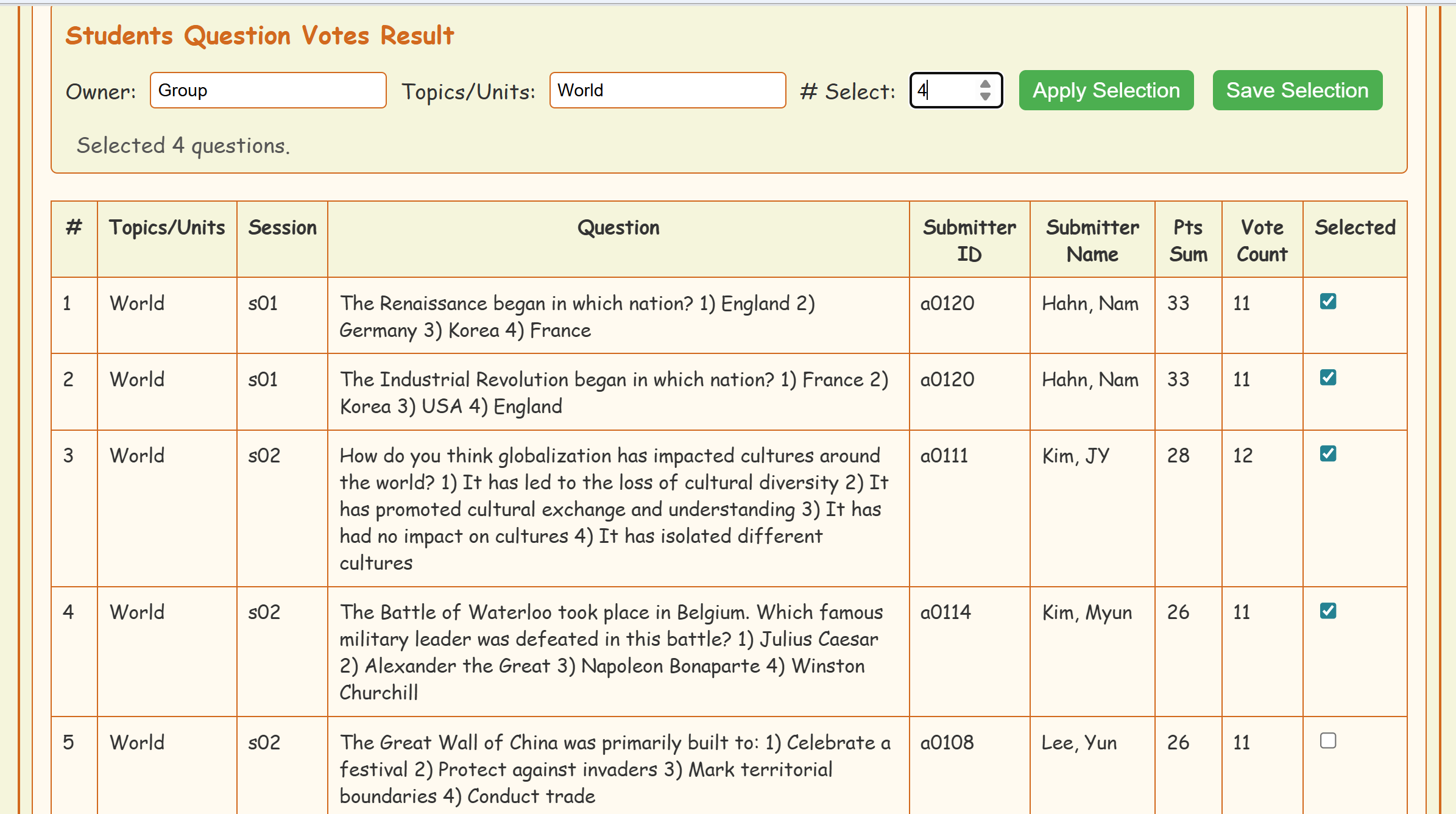 Students Question Votes Result

Owner: Group Topics/Units: World # Select: 4 Apply Selection Save Selection

Selected 4 questions.

| # | Topics/Units | Session | Question | Submitter ID | Submitter Name | Pts Sum | Vote Count | Selected |
|---|---|---|---|---|---|---|---|---|
| 1 | World | s01 | The Renaissance began in which nation? 1) England 2) Germany 3) Korea 4) France | a0120 | Hahn, Nam | 33 | 11 | ☑ |
| 2 | World | s01 | The Industrial Revolution began in which nation? 1) France 2) Korea 3) USA 4) England | a0120 | Hahn, Nam | 33 | 11 | ☑ |
| 3 | World | s02 | How do you think globalization has impacted cultures around the world? 1) It has led to the loss of cultural diversity 2) It has promoted cultural exchange and understanding 3) It has had no impact on cultures 4) It has isolated different cultures | a0111 | Kim, JY | 28 | 12 | ☑ |
| 4 | World | s02 | The Battle of Waterloo took place in Belgium. Which famous military leader was defeated in this battle? 1) Julius Caesar 2) Alexander the Great 3) Napoleon Bonaparte 4) Winston Churchill | a0114 | Kim, Myun | 26 | 11 | ☑ |
| 5 | World | s02 | The Great Wall of China was primarily built to: 1) Celebrate a festival 2) Protect against invaders 3) Mark territorial boundaries 4) Conduct trade | a0108 | Lee, Yun | 26 | 11 | ☐ |